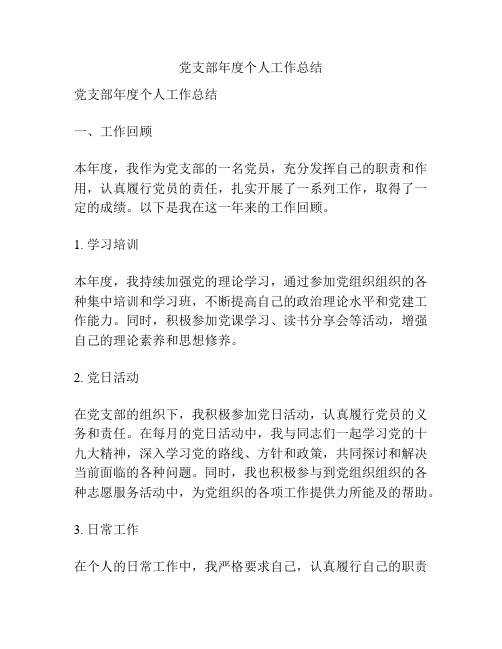 党支部年度个人工作总结

党支部年度个人工作总结

一、工作回顾

本年度，我作为党支部的一名党员，充分发挥自己的职责和作用，认真履行党员的责任，扎实开展了一系列工作，取得了一定的成绩。以下是我在这一年来的工作回顾。

1. 学习培训

本年度，我持续加强党的理论学习，通过参加党组织组织的各种集中培训和学习班，不断提高自己的政治理论水平和党建工作能力。同时，积极参加党课学习、读书分享会等活动，增强自己的理论素养和思想修养。

2. 党日活动

在党支部的组织下，我积极参加党日活动，认真履行党员的义务和责任。在每月的党日活动中，我与同志们一起学习党的十九大精神，深入学习党的路线、方针和政策，共同探讨和解决当前面临的各种问题。同时，我也积极参与到党组织组织的各种志愿服务活动中，为党组织的各项工作提供力所能及的帮助。

3. 日常工作

在个人的日常工作中，我严格要求自己，认真履行自己的职责